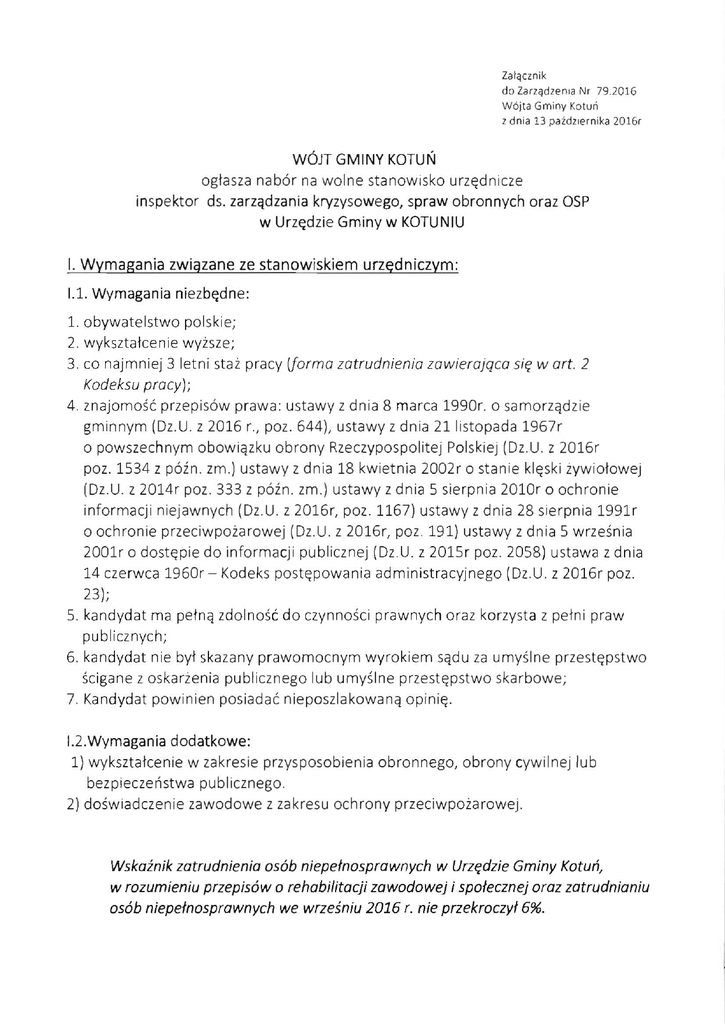 Załącznik
do Zarządzenia Nr 79.2016
Wójta Gminy Kotuń
z dnia 13 października 2016r

WÓJT GMINY KOTUŃ
ogłasza nabór na wolne stanowisko urzędnicze
inspektor ds. zarządzania kryzysowego, spraw obronnych oraz OSP
w Urzędzie Gminy w KOTUNIU

I. Wymagania związane ze stanowiskiem urzędniczym:

I.1. Wymagania niezbędne:

1. obywatelstwo polskie;
2. wykształcenie wyższe;
3. co najmniej 3 letni staż pracy (forma zatrudnienia zawierająca się w art. 2 Kodeksu pracy);
4. znajomość przepisów prawa: ustawy z dnia 8 marca 1990r. o samorządzie gminnym (Dz.U. z 2016 r., poz. 644), ustawy z dnia 21 listopada 1967r o powszechnym obowiązku obrony Rzeczypospolitej Polskiej (Dz.U. z 2016r poz. 1534 z późn. zm.) ustawy z dnia 18 kwietnia 2002r o stanie klęski żywiołowej (Dz.U. z 2014r poz. 333 z późn. zm.) ustawy z dnia 5 sierpnia 2010r o ochronie informacji niejawnych (Dz.U. z 2016r, poz. 1167) ustawy z dnia 28 sierpnia 1991r o ochronie przeciwpożarowej (Dz.U. z 2016r, poz. 191) ustawy z dnia 5 września 2001r o dostępie do informacji publicznej (Dz.U. z 2015r poz. 2058) ustawa z dnia 14 czerwca 1960r – Kodeks postępowania administracyjnego (Dz.U. z 2016r poz. 23);
5. kandydat ma pełną zdolność do czynności prawnych oraz korzysta z pełni praw publicznych;
6. kandydat nie był skazany prawomocnym wyrokiem sądu za umyślne przestępstwo ścigane z oskarżenia publicznego lub umyślne przestępstwo skarbowe;
7. Kandydat powinien posiadać nieposzlakowaną opinię.

I.2.Wymagania dodatkowe:
1) wykształcenie w zakresie przysposobienia obronnego, obrony cywilnej lub bezpieczeństwa publicznego.
2) doświadczenie zawodowe z zakresu ochrony przeciwpożarowej.

Wskaźnik zatrudnienia osób niepełnosprawnych w Urzędzie Gminy Kotuń, w rozumieniu przepisów o rehabilitacji zawodowej i społecznej oraz zatrudnianiu osób niepełnosprawnych we wrześniu 2016 r. nie przekroczył 6%.